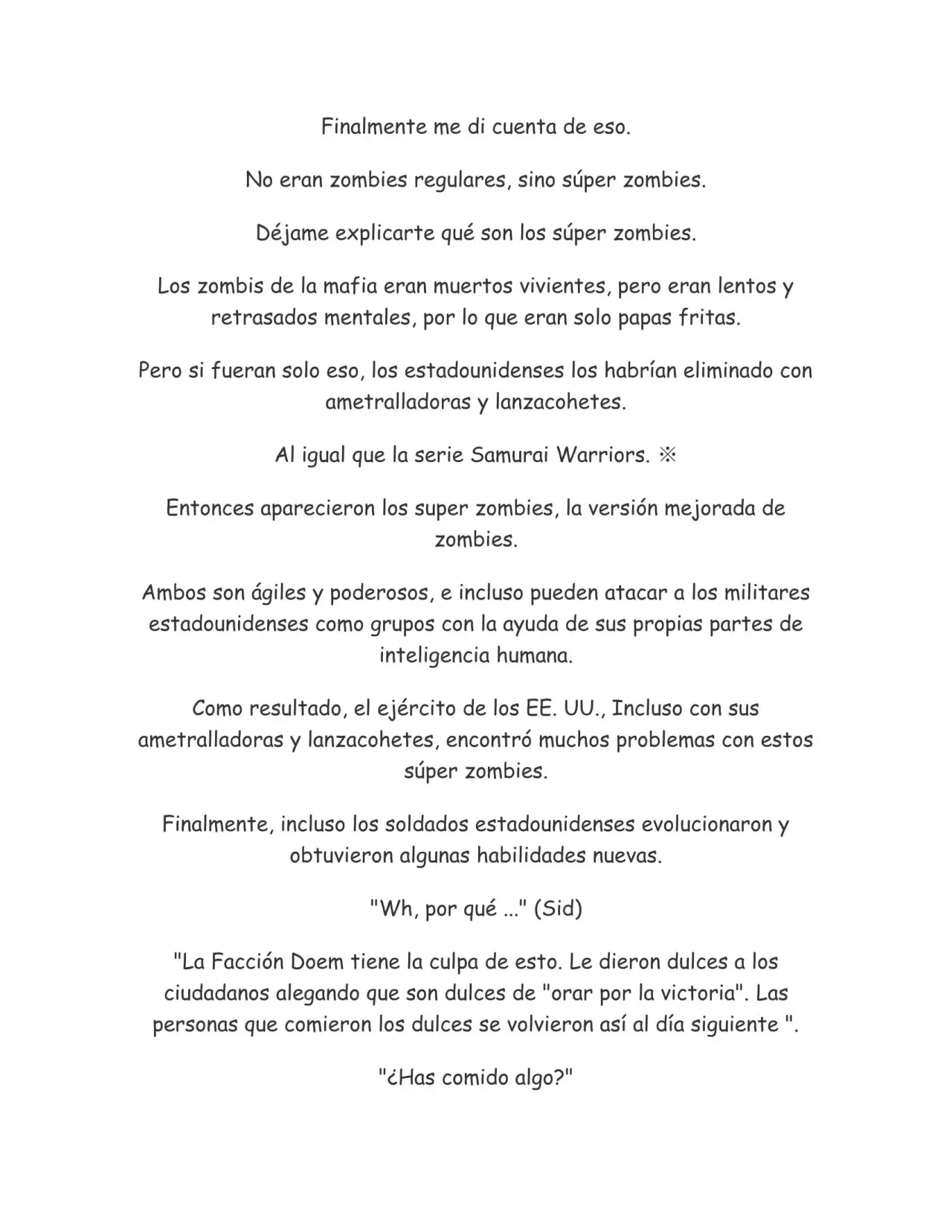 Finalmente me di cuenta de eso.

No eran zombies regulares, sino súper zombies.

Déjame explicarte qué son los súper zombies.

Los zombis de la mafia eran muertos vivientes, pero eran lentos y retrasados mentales, por lo que eran solo papas fritas.

Pero si fueran solo eso, los estadounidenses los habrían eliminado con ametralladoras y lanzacohetes.

Al igual que la serie Samurai Warriors. ※

Entonces aparecieron los super zombies, la versión mejorada de zombies.

Ambos son ágiles y poderosos, e incluso pueden atacar a los militares estadounidenses como grupos con la ayuda de sus propias partes de inteligencia humana.

Como resultado, el ejército de los EE. UU., Incluso con sus ametralladoras y lanzacohetes, encontró muchos problemas con estos súper zombies.

Finalmente, incluso los soldados estadounidenses evolucionaron y obtuvieron algunas habilidades nuevas.

"Wh, por qué ..." (Sid)

"La Facción Doem tiene la culpa de esto. Le dieron dulces a los ciudadanos alegando que son dulces de "orar por la victoria". Las personas que comieron los dulces se volvieron así al día siguiente ".

"¿Has comido algo?"